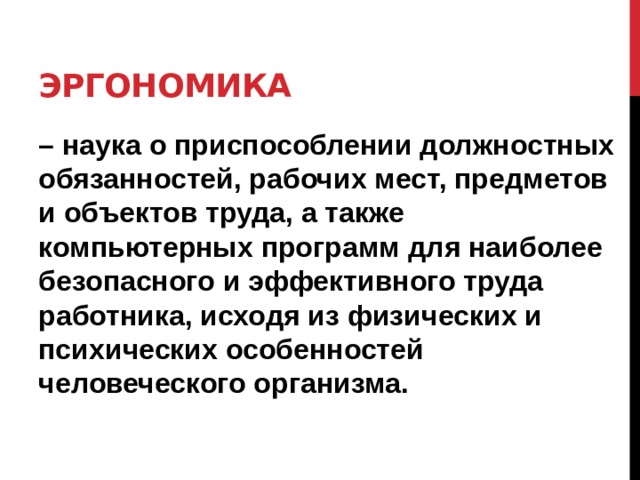 ЭРГОНОМИКА

– наука о приспособлении должностных обязанностей, рабочих мест, предметов и объектов труда, а также компьютерных программ для наиболее безопасного и эффективного труда работника, исходя из физических и психических особенностей человеческого организма.